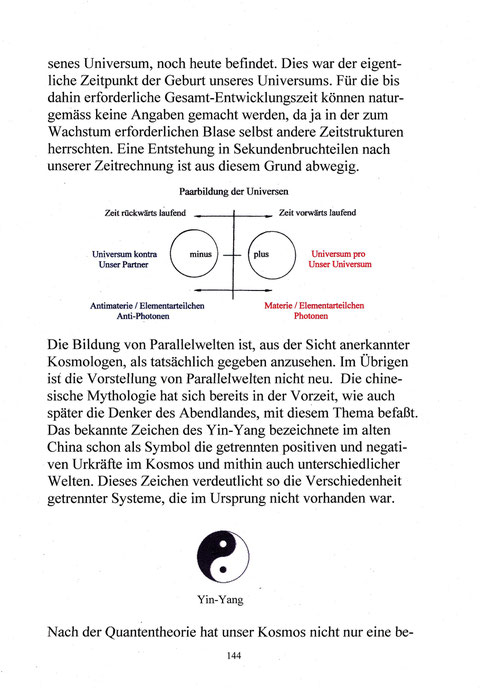 senes Universum, noch heute befindet. Dies war der eigentliche Zeitpunkt der Geburt unseres Universums. Für die bis dahin erforderliche Gesamt-Entwicklungszeit können naturgemäss keine Angaben gemacht werden, da ja in der zum Wachstum erforderlichen Blase selbst andere Zeitstrukturen herrschten. Eine Entstehung in Sekundenbruchteilen nach unserer Zeitrechnung ist aus diesem Grund abwegig.

Paarbildung der Universen

Zeit rückwärts laufend

Zeit vorwärts laufend

Universum kontra
Unser Partner

minus

plus

Universum pro
Unser Universum

Antimaterie / Elementarteilchen
Anti-Photonen

Materie / Elementarteilchen
Photonen

Die Bildung von Parallelwelten ist, aus der Sicht anerkannter Kosmologen, als tatsächlich gegeben anzusehen. Im Übrigen ist die Vorstellung von Parallelwelten nicht neu. Die chinesische Mythologie hat sich bereits in der Vorzeit, wie auch später die Denker des Abendlandes, mit diesem Thema befaßt. Das bekannte Zeichen des Yin-Yang bezeichnete im alten China schon als Symbol die getrennten positiven und negativen Urkräfte im Kosmos und mithin auch unterschiedlicher Welten. Dieses Zeichen verdeutlicht so die Verschiedenheit getrennter Systeme, die im Ursprung nicht vorhanden war.

Yin-Yang

Nach der Quantentheorie hat unser Kosmos nicht nur eine be-

144